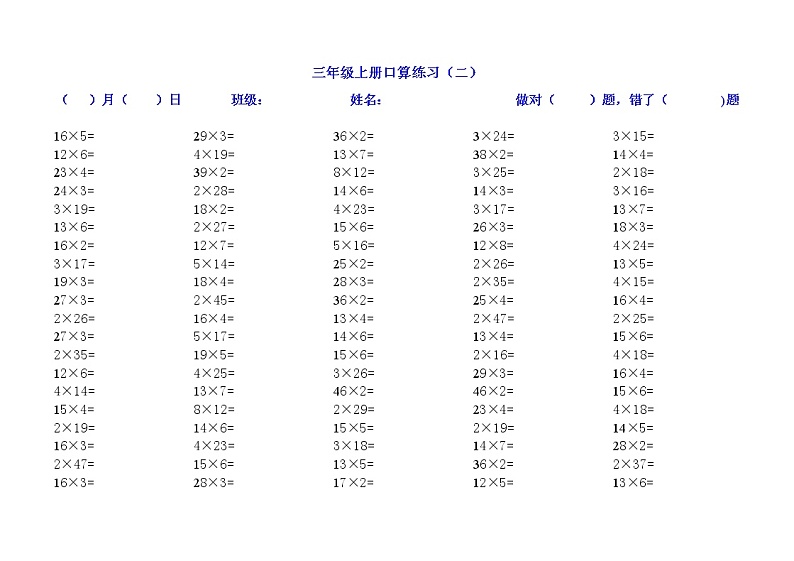 三年级上册口算练习（二）

（　）月（　）日　班级：　姓名：　做对（　）题，错了（　）题

$16\times5=$
$12\times6=$
$23\times4=$
$24\times3=$
$3\times19=$
$13\times6=$
$16\times2=$
$3\times17=$
$19\times3=$
$27\times3=$
$2\times26=$
$27\times3=$
$2\times35=$
$12\times6=$
$4\times14=$
$15\times4=$
$2\times19=$
$16\times3=$
$2\times47=$
$16\times3=$

$29\times3=$
$4\times19=$
$39\times2=$
$2\times28=$
$18\times2=$
$2\times27=$
$12\times7=$
$5\times14=$
$18\times4=$
$2\times45=$
$16\times4=$
$5\times17=$
$19\times5=$
$4\times25=$
$13\times7=$
$8\times12=$
$14\times6=$
$4\times23=$
$15\times6=$
$28\times3=$

$36\times2=$
$13\times7=$
$8\times12=$
$14\times6=$
$4\times23=$
$15\times6=$
$5\times16=$
$25\times2=$
$28\times3=$
$36\times2=$
$13\times4=$
$14\times6=$
$15\times6=$
$3\times26=$
$46\times2=$
$2\times29=$
$15\times5=$
$3\times18=$
$13\times5=$
$17\times2=$

$3\times24=$
$38\times2=$
$3\times25=$
$14\times3=$
$3\times17=$
$26\times3=$
$12\times8=$
$2\times26=$
$2\times35=$
$25\times4=$
$2\times47=$
$13\times4=$
$2\times16=$
$29\times3=$
$46\times2=$
$23\times4=$
$2\times19=$
$14\times7=$
$36\times2=$
$12\times5=$

$3\times15=$
$14\times4=$
$2\times18=$
$3\times16=$
$13\times7=$
$18\times3=$
$4\times24=$
$13\times5=$
$4\times15=$
$16\times4=$
$2\times25=$
$15\times6=$
$4\times18=$
$16\times4=$
$15\times6=$
$4\times18=$
$14\times5=$
$28\times2=$
$2\times37=$
$13\times6=$